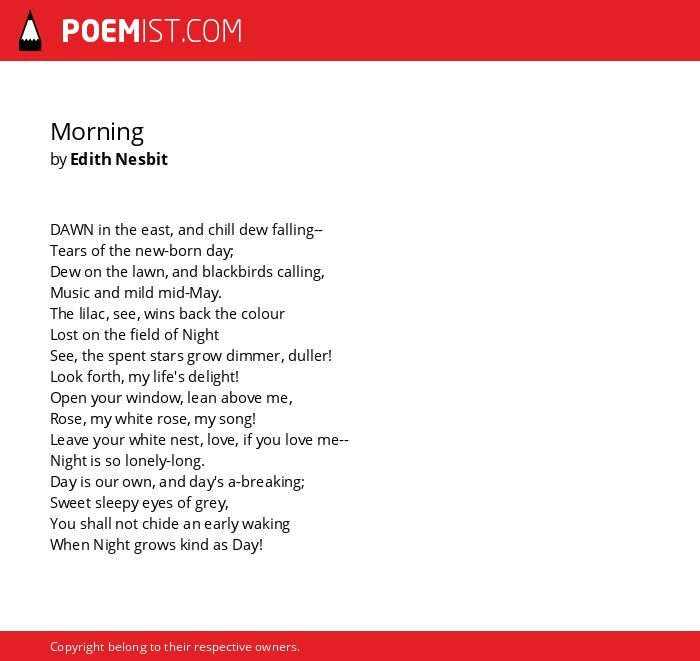 POEMIST.COM

Morning
by Edith Nesbit

DAWN in the east, and chill dew falling--
Tears of the new-born day;
Dew on the lawn, and blackbirds calling,
Music and mild mid-May.
The lilac, see, wins back the colour
Lost on the field of Night
See, the spent stars grow dimmer, duller!
Look forth, my life's delight!
Open your window, lean above me,
Rose, my white rose, my song!
Leave your white nest, love, if you love me--
Night is so lonely-long.
Day is our own, and day's a-breaking;
Sweet sleepy eyes of grey,
You shall not chide an early waking
When Night grows kind as Day!

Copyright belong to their respective owners.